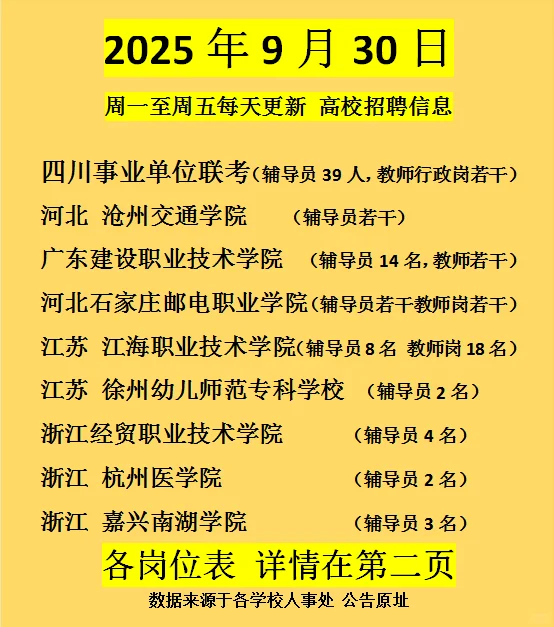 2025年9月30日

周一至周五每天更新 高校招聘信息

四川事业单位联考（辅导员39人，教师行政岗若干）

河北 沧州交通学院 （辅导员若干）

广东建设职业技术学院 （辅导员14名，教师若干）

河北石家庄邮电职业学院（辅导员若干教师岗若干）

江苏 江海职业技术学院（辅导员8名 教师岗18名）

江苏 徐州幼儿师范专科学校 （辅导员2名）

浙江经贸职业技术学院 （辅导员4名）

浙江 杭州医学院 （辅导员2名）

浙江 嘉兴南湖学院 （辅导员3名）

各岗位表 详情在第二页

数据来源于各学校人事处 公告原址